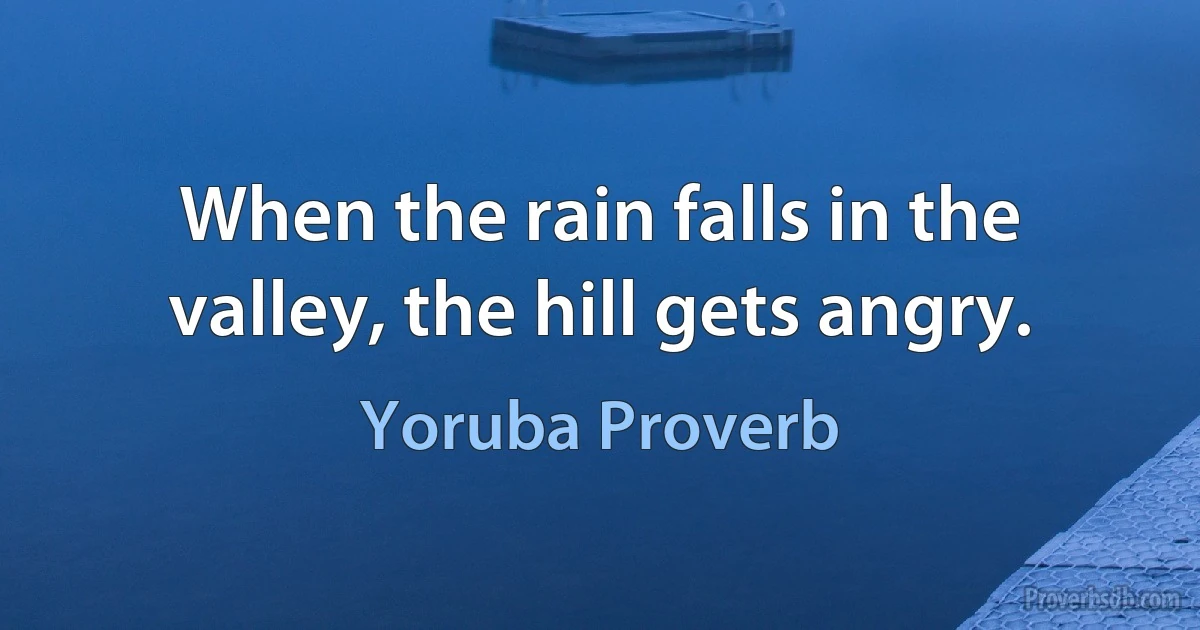 When the rain falls in the valley, the hill gets angry.

Yoruba Proverb

Proverbsdb.com